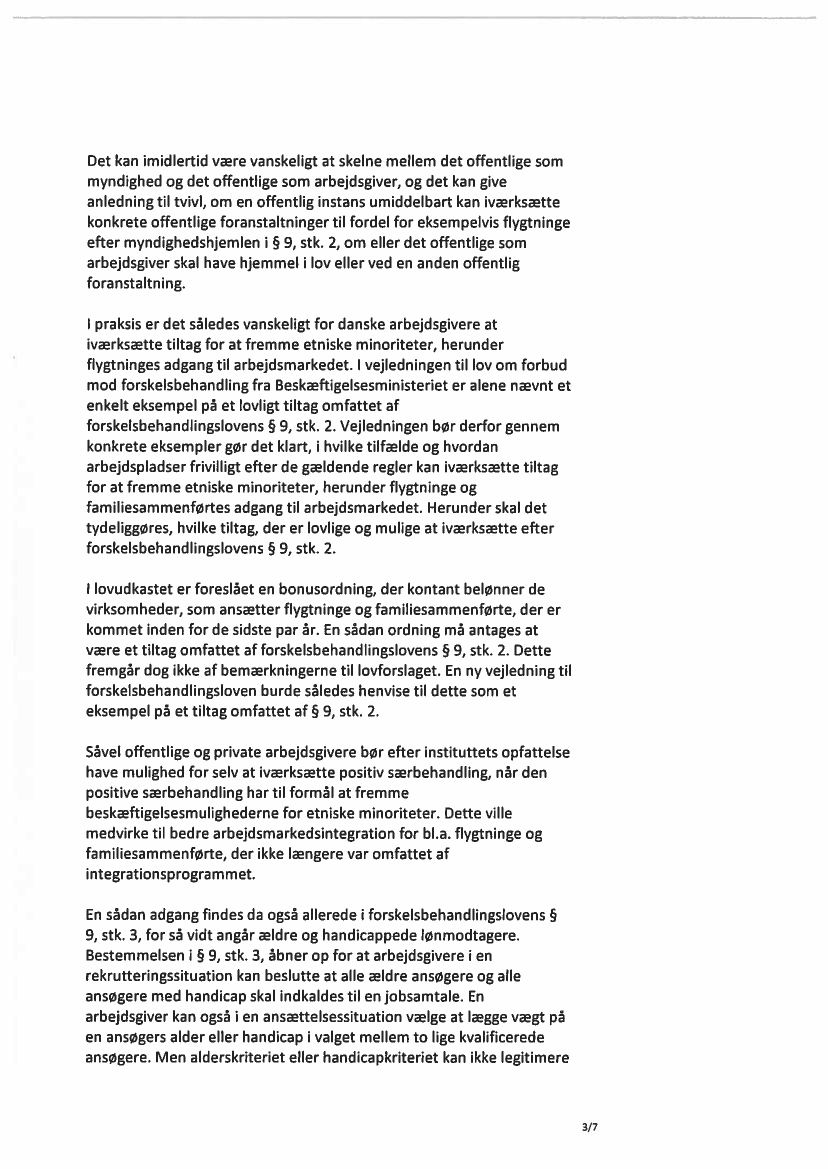 Det kan imidlertid være vanskeligt at skelne mellem det offentlige som myndighed og det offentlige som arbejdsgiver, og det kan give anledning til tvivl, om en offentlig instans umiddelbart kan iværksætte konkrete offentlige foranstaltninger til fordel for eksempelvis flygtninge efter myndighedshjemlen i § 9, stk. 2, om eller det offentlige som arbejdsgiver skal have hjemmel i lov eller ved en anden offentlig foranstaltning.

I praksis er det således vanskeligt for danske arbejdsgivere at iværksætte tiltag for at fremme etniske minoriteter, herunder flygtninges adgang til arbejdsmarkedet. I vejledningen til lov om forbud mod forskelsbehandling fra Beskæftigelsesministeriet er alene nævnt et enkelt eksempel på et lovligt tiltag omfattet af forskelsbehandlingslovens § 9, stk. 2. Vejledningen bør derfor gennem konkrete eksempler gør det klart, i hvilke tilfælde og hvordan arbejdspladser frivilligt efter de gældende regler kan iværksætte tiltag for at fremme etniske minoriteter, herunder flygtninge og familiesammenførtes adgang til arbejdsmarkedet. Herunder skal det tydeliggøres, hvilke tiltag, der er lovlige og mulige at iværksætte efter forskelsbehandlingslovens § 9, stk. 2.

I lovudkastet er foreslået en bonusordning, der kontant belønner de virksomheder, som ansætter flygtninge og familiesammenførte, der er kommet inden for de sidste par år. En sådan ordning må antages at være et tiltag omfattet af forskelsbehandlingslovens § 9, stk. 2. Dette fremgår dog ikke af bemærkningerne til lovforslaget. En ny vejledning til forskelsbehandlingsloven burde således henvise til dette som et eksempel på et tiltag omfattet af § 9, stk. 2.

Såvel offentlige og private arbejdsgivere bør efter instituttets opfattelse have mulighed for selv at iværksætte positiv særbehandling, når den positive særbehandling har til formål at fremme beskæftigelsesmulighederne for etniske minoriteter. Dette ville medvirke til bedre arbejdsmarkedsintegration for bl.a. flygtninge og familiesammenførte, der ikke længere var omfattet af integrationsprogrammet.

En sådan adgang findes da også allerede i forskelsbehandlingslovens § 9, stk. 3, for så vidt angår ældre og handicappede lønmodtagere. Bestemmelsen i § 9, stk. 3, åbner op for at arbejdsgivere i en rekrutteringssituation kan beslutte at alle ældre ansøgere og alle ansøgere med handicap skal indkaldes til en jobsamtale. En arbejdsgiver kan også i en ansættelsessituation vælge at lægge vægt på en ansøgers alder eller handicap i valget mellem to lige kvalificerede ansøgere. Men alderskriteriet eller handicapkriteriet kan ikke legitimere

3/7